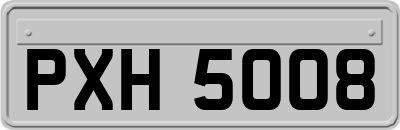 PXH 5008